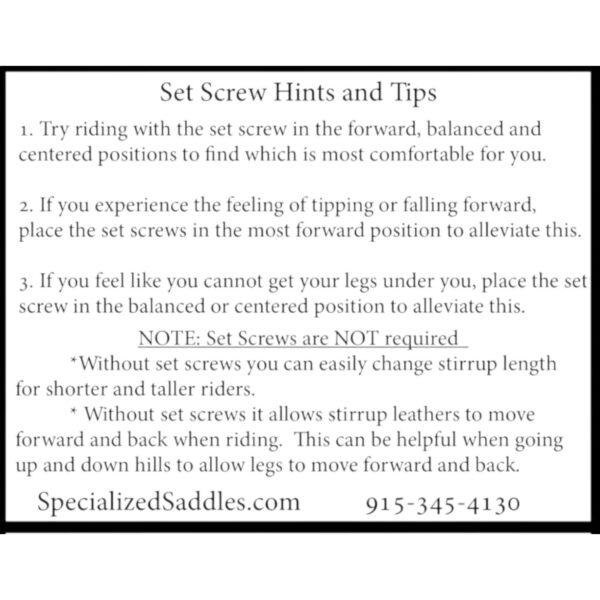 Set Screw Hints and Tips

1. Try riding with the set screw in the forward, balanced and centered positions to find which is most comfortable for you.

2. If you experience the feeling of tipping or falling forward, place the set screws in the most forward position to alleviate this.

3. If you feel like you cannot get your legs under you, place the set screw in the balanced or centered position to alleviate this.

NOTE: Set Screws are NOT required

*Without set screws you can easily change stirrup length for shorter and taller riders.

* Without set screws it allows stirrup leathers to move forward and back when riding. This can be helpful when going up and down hills to allow legs to move forward and back.

SpecializedSaddles.com 915-345-4130